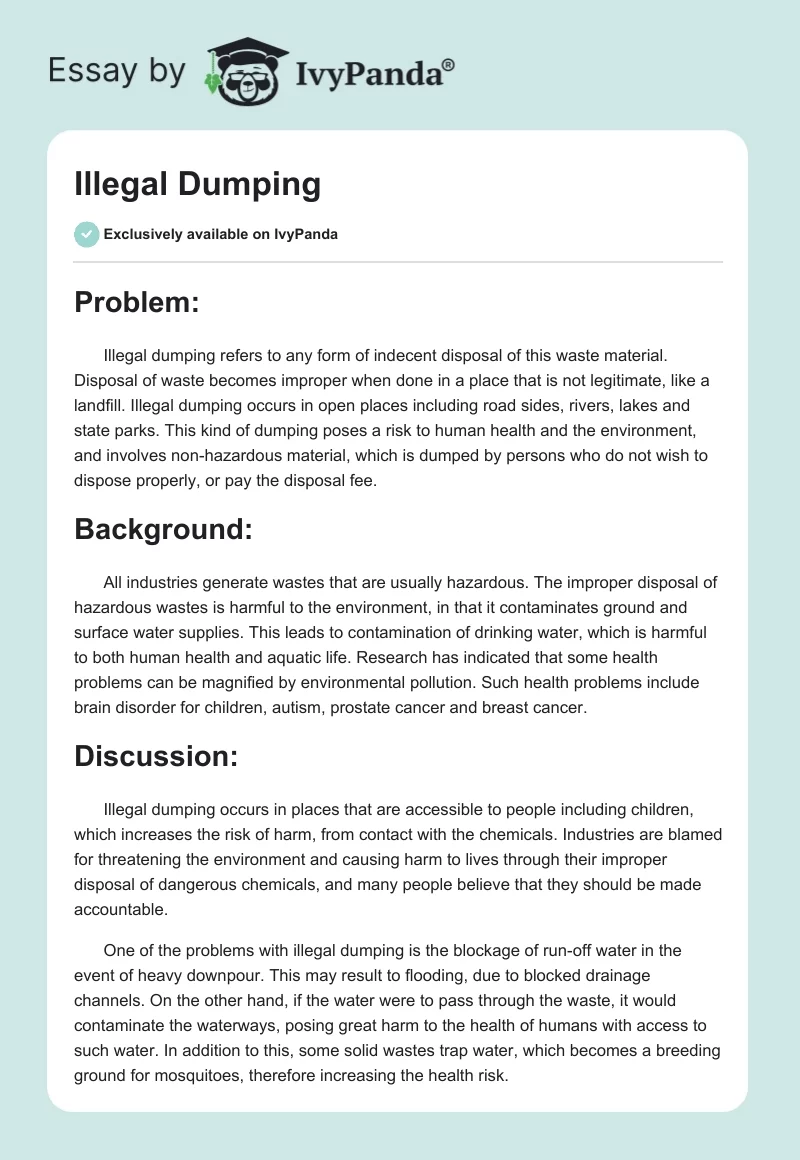 Essay by IvyPanda®

Illegal Dumping

Exclusively available on IvyPanda

Problem:

Illegal dumping refers to any form of indecent disposal of this waste material. Disposal of waste becomes improper when done in a place that is not legitimate, like a landfill. Illegal dumping occurs in open places including road sides, rivers, lakes and state parks. This kind of dumping poses a risk to human health and the environment, and involves non-hazardous material, which is dumped by persons who do not wish to dispose properly, or pay the disposal fee.

Background:

All industries generate wastes that are usually hazardous. The improper disposal of hazardous wastes is harmful to the environment, in that it contaminates ground and surface water supplies. This leads to contamination of drinking water, which is harmful to both human health and aquatic life. Research has indicated that some health problems can be magnified by environmental pollution. Such health problems include brain disorder for children, autism, prostate cancer and breast cancer.

Discussion:

Illegal dumping occurs in places that are accessible to people including children, which increases the risk of harm, from contact with the chemicals. Industries are blamed for threatening the environment and causing harm to lives through their improper disposal of dangerous chemicals, and many people believe that they should be made accountable.

One of the problems with illegal dumping is the blockage of run-off water in the event of heavy downpour. This may result to flooding, due to blocked drainage channels. On the other hand, if the water were to pass through the waste, it would contaminate the waterways, posing great harm to the health of humans with access to such water. In addition to this, some solid wastes trap water, which becomes a breeding ground for mosquitoes, therefore increasing the health risk.